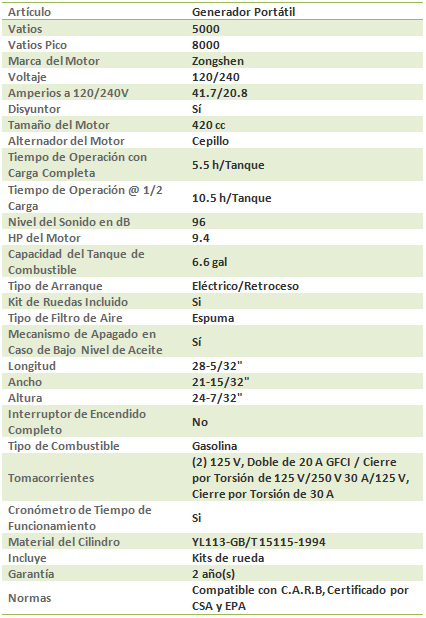 | Artículo | Generador Portátil |
|---|---|
| Vatios | 5000 |
| Vatios Pico | 8000 |
| Marca del Motor | Zongshen |
| Voltaje | 120/240 |
| Amperios a 120/240V | 41.7/20.8 |
| Disyuntor | Sí |
| Tamaño del Motor | 420 cc |
| Alternador del Motor | Cepillo |
| Tiempo de Operación con Carga Completa | 5.5 h/Tanque |
| Tiempo de Operación @ 1/2 Carga | 10.5 h/Tanque |
| Nivel del Sonido en dB | 96 |
| HP del Motor | 9.4 |
| Capacidad del Tanque de Combustible | 6.6 gal |
| Tipo de Arranque | Eléctrico/Retroceso |
| Kit de Ruedas Incluido | Si |
| Tipo de Filtro de Aire | Espuma |
| Mecanismo de Apagado en Caso de Bajo Nivel de Aceite | Sí |
| Longitud | 28-5/32" |
| Ancho | 21-15/32" |
| Altura | 24-7/32" |
| Interruptor de Encendido Completo | No |
| Tipo de Combustible | Gasolina |
| Tomacorrientes | (2) 125 V, Doble de 20 A GFCI / Cierre por Torsión de 125 V/250 V 30 A/125 V, Cierre por Torsión de 30 A |
| Cronómetro de Tiempo de Funcionamiento | Si |
| Material del Cilindro | YL113-GB/T 15115-1994 |
| Incluye | Kits de rueda |
| Garantía | 2 año(s) |
| Normas | Compatible con C.A.R.B, Certificado por CSA y EPA |